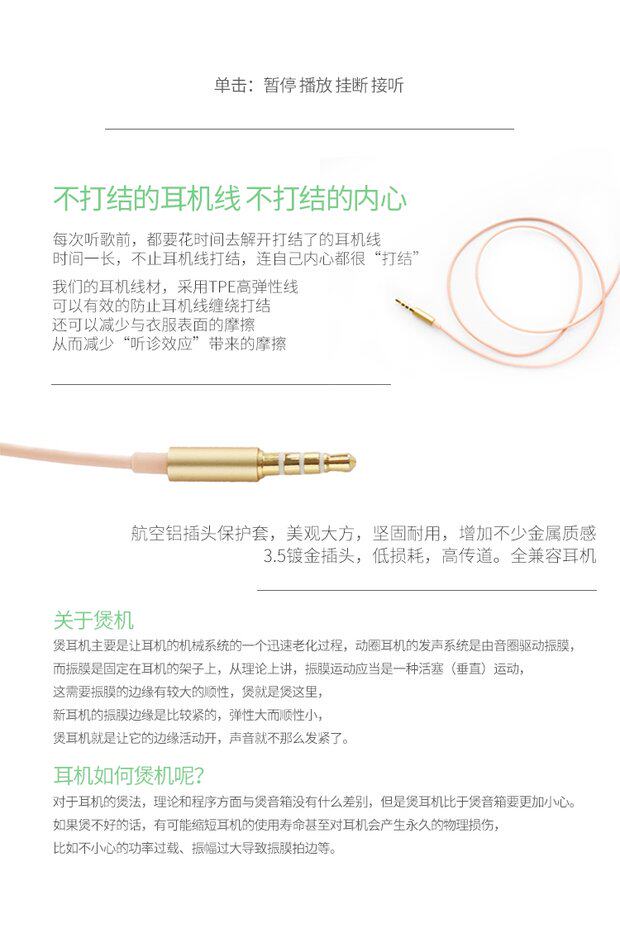 单击：暂停 播放 挂断 接听

不打结的耳机线 不打结的内心

每次听歌前，都要花时间去解开打结了的耳机线
时间一长，不止耳机线打结，连自己内心都很“打结”

我们的耳机线材，采用TPE高弹性线
可以有效的防止耳机线缠绕打结
还可以减少与衣服表面的摩擦
从而减少“听诊效应”带来的摩擦

航空铝插头保护套，美观大方，坚固耐用，增加不少金属质感
3.5镀金插头，低损耗，高传道。全兼容耳机

关于煲机

煲耳机主要是让耳机的机械系统的一个迅速老化过程，动圈耳机的发声系统是由音圈驱动振膜，
而振膜是固定在耳机的架子上，从理论上讲，振膜运动应当是一种活塞（垂直）运动，
这需要振膜的边缘有较大的顺性，煲就是煲这里，
新耳机的振膜边缘是比较紧的，弹性大而顺性小，
煲耳机就是让它的边缘活动开，声音就不那么发紧了。

耳机如何煲机呢？

对于耳机的煲法，理论和程序方面与煲音箱没有什么差别，但是煲耳机比于煲音箱要更加小心。
如果煲不好的话，有可能缩短耳机的使用寿命甚至对耳机会产生永久的物理损伤，
比如不小心的功率过载、振幅过大导致振膜拍边等。